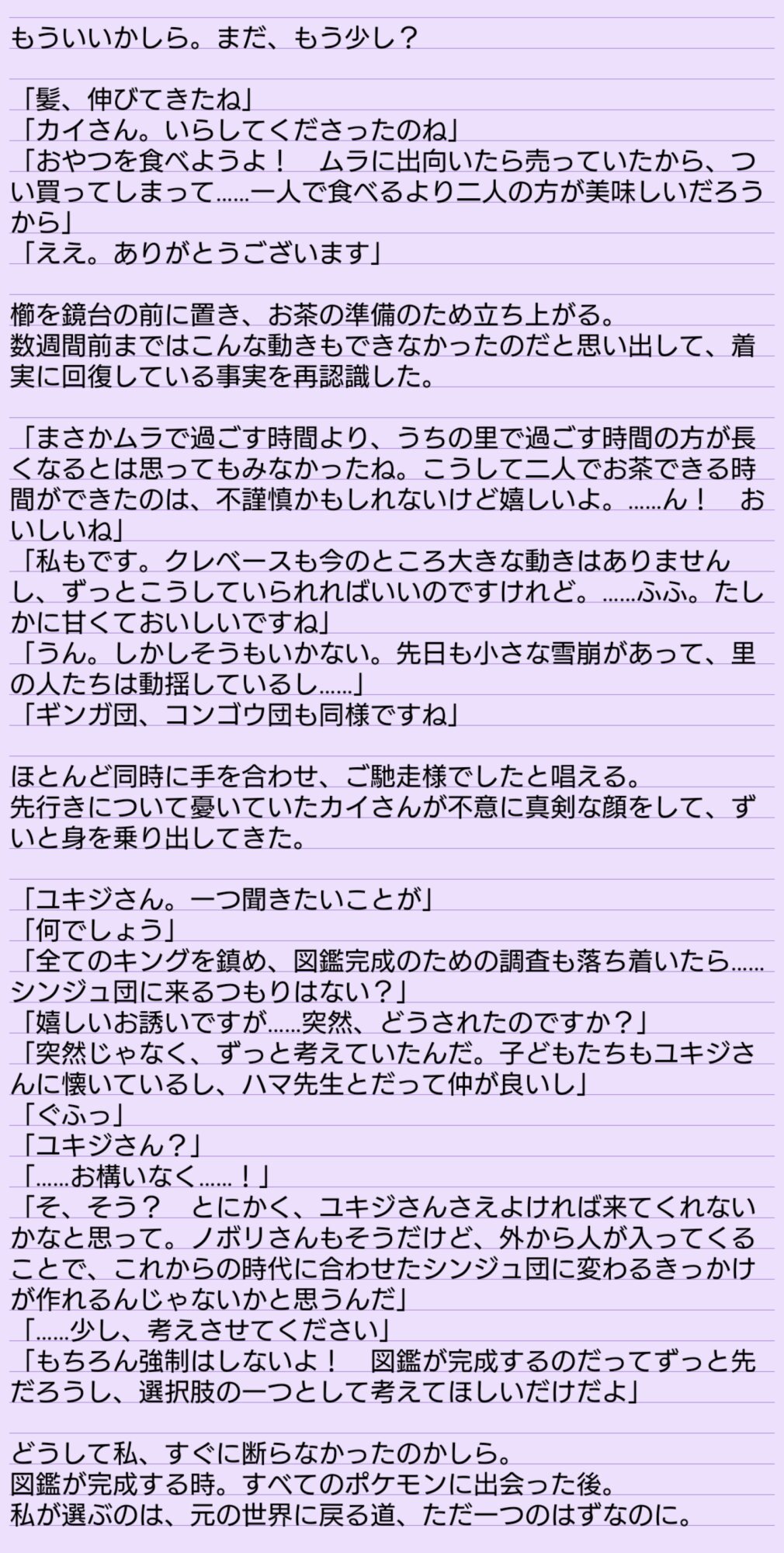 もういいかしら。まだ、もう少し？

「髪、伸びてきたね」
「カイさん。いらしてくださったのね」
「おやつを食べようよ！　ムラに出向いたら売っていたから、つい買ってしまって……一人で食べるより二人の方が美味しいだろうから」
「ええ。ありがとうございます」

櫛を鏡台の前に置き、お茶の準備のため立ち上がる。
数週間前まではこんな動きもできなかったのだと思い出して、着実に回復している事実を再認識した。

「まさかムラで過ごす時間より、うちの里で過ごす時間の方が長くなるとは思ってもみなかったね。こうして二人でお茶できる時間ができたのは、不謹慎かもしれないけど嬉しいよ。……ん！　おいしいね」
「私もです。クレベースも今のところ大きな動きはありませんし、ずっとこうしていられればいいのですけれど。……ふふ。たしかに甘くておいしいですね」
「うん。しかしそうもいかない。先日も小さな雪崩があって、里の人たちは動揺しているし……」
「ギンガ団、コンゴウ団も同様ですね」

ほとんど同時に手を合わせ、ご馳走様でしたと唱える。
先行きについて憂いていたカイさんが不意に真剣な顔をして、ずいと身を乗り出してきた。

「ユキジさん。一つ聞きたいことが」
「何でしょう」
「全てのキングを鎮め、図鑑完成のための調査も落ち着いたら……シンジュ団に来るつもりはない？」
「嬉しいお誘いですが……突然、どうされたのですか？」
「突然じゃなく、ずっと考えていたんだ。子どもたちもユキジさんに懐いているし、ハマ先生とだって仲が良いし」
「ぐふっ」
「ユキジさん？」
「……お構いなく……！」
「そ、そう？　とにかく、ユキジさんさえよければ来てくれないかなと思って。ノボリさんもそうだけど、外から人が入ってくることで、これからの時代に合わせたシンジュ団に変わるきっかけが作れるんじゃないかと思うんだ」
「……少し、考えさせてください」
「もちろん強制はしないよ！　図鑑が完成するのだってずっと先だろうし、選択肢の一つとして考えてほしいだけだよ」

どうして私、すぐに断らなかったのかしら。
図鑑が完成する時。すべてのポケモンに出会った後。
私が選ぶのは、元の世界に戻る道、ただ一つのはずなのに。